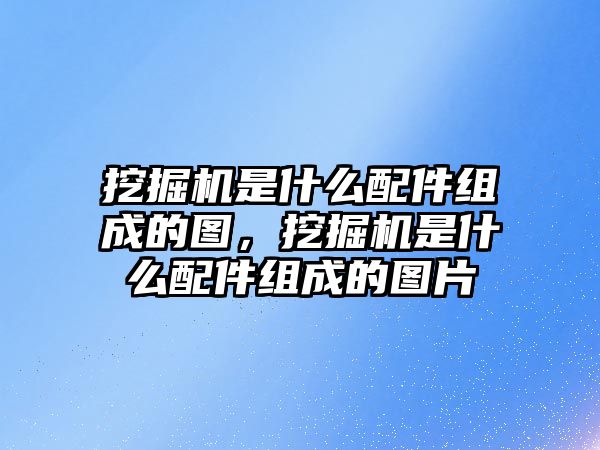 挖掘机是什么配件组成的图，挖掘机是什么配件组成的图片